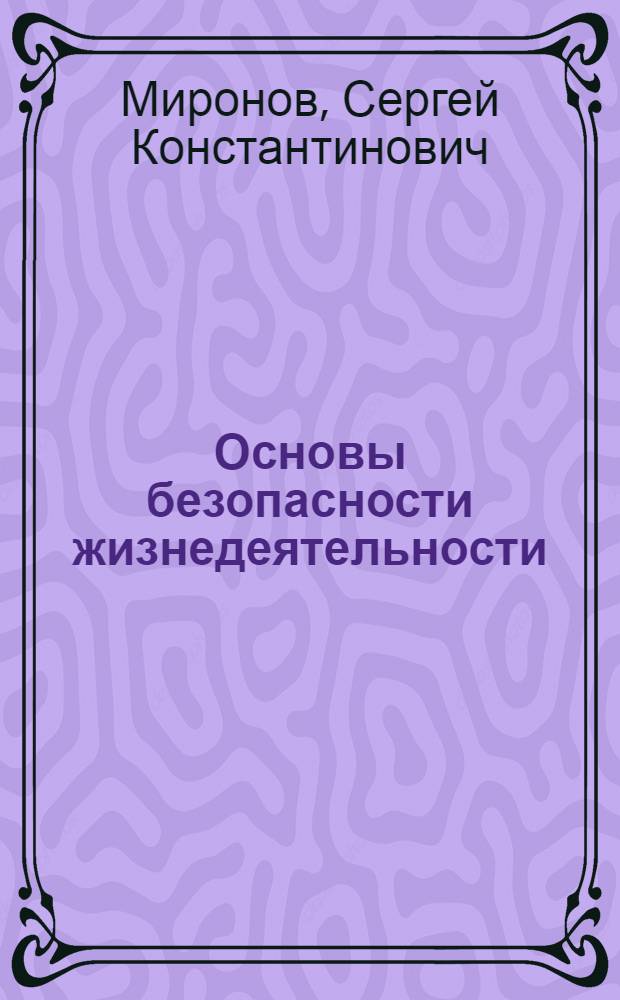 Миронов, Сергей Константинович

Основы безопасности жизнедеятельности